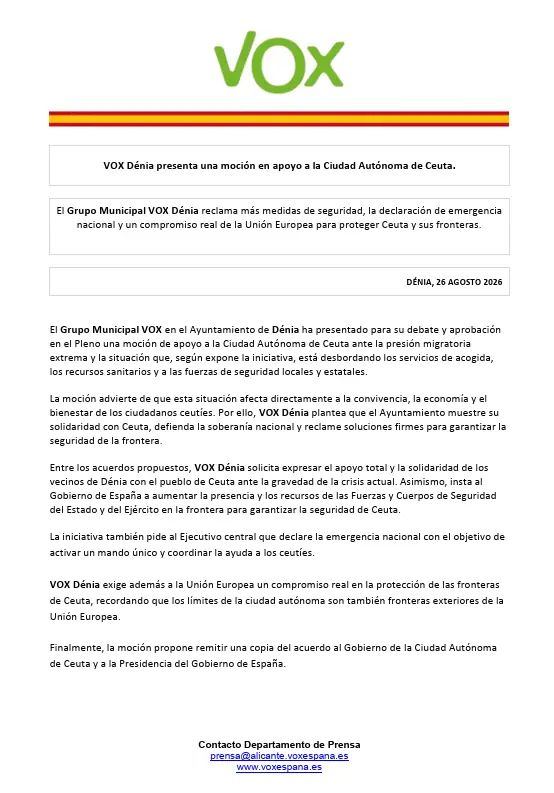 VOX

VOX Dénia presenta una moción en apoyo a la Ciudad Autónoma de Ceuta.

El Grupo Municipal VOX Dénia reclama más medidas de seguridad, la declaración de emergencia nacional y un compromiso real de la Unión Europea para proteger Ceuta y sus fronteras.

DÉNIA, 26 AGOSTO 2026

El Grupo Municipal VOX en el Ayuntamiento de Dénia ha presentado para su debate y aprobación en el Pleno una moción de apoyo a la Ciudad Autónoma de Ceuta ante la presión migratoria extrema y la situación que, según expone la iniciativa, está desbordando los servicios de acogida, los recursos sanitarios y a las fuerzas de seguridad locales y estatales.

La moción advierte de que esta situación afecta directamente a la convivencia, la economía y el bienestar de los ciudadanos ceutíes. Por ello, VOX Dénia plantea que el Ayuntamiento muestre su solidaridad con Ceuta, defienda la soberanía nacional y reclame soluciones firmes para garantizar la seguridad de la frontera.

Entre los acuerdos propuestos, VOX Dénia solicita expresar el apoyo total y la solidaridad de los vecinos de Dénia con el pueblo de Ceuta ante la gravedad de la crisis actual. Asimismo, insta al Gobierno de España a aumentar la presencia y los recursos de las Fuerzas y Cuerpos de Seguridad del Estado y del Ejército en la frontera para garantizar la seguridad de Ceuta.

La iniciativa también pide al Ejecutivo central que declare la emergencia nacional con el objetivo de activar un mando único y coordinar la ayuda a los ceutíes.

VOX Dénia exige además a la Unión Europea un compromiso real en la protección de las fronteras de Ceuta, recordando que los límites de la ciudad autónoma son también fronteras exteriores de la Unión Europea.

Finalmente, la moción propone remitir una copia del acuerdo al Gobierno de la Ciudad Autónoma de Ceuta y a la Presidencia del Gobierno de España.

Contacto Departamento de Prensa
prensa@alicante.voxespana.es
www.voxespana.es